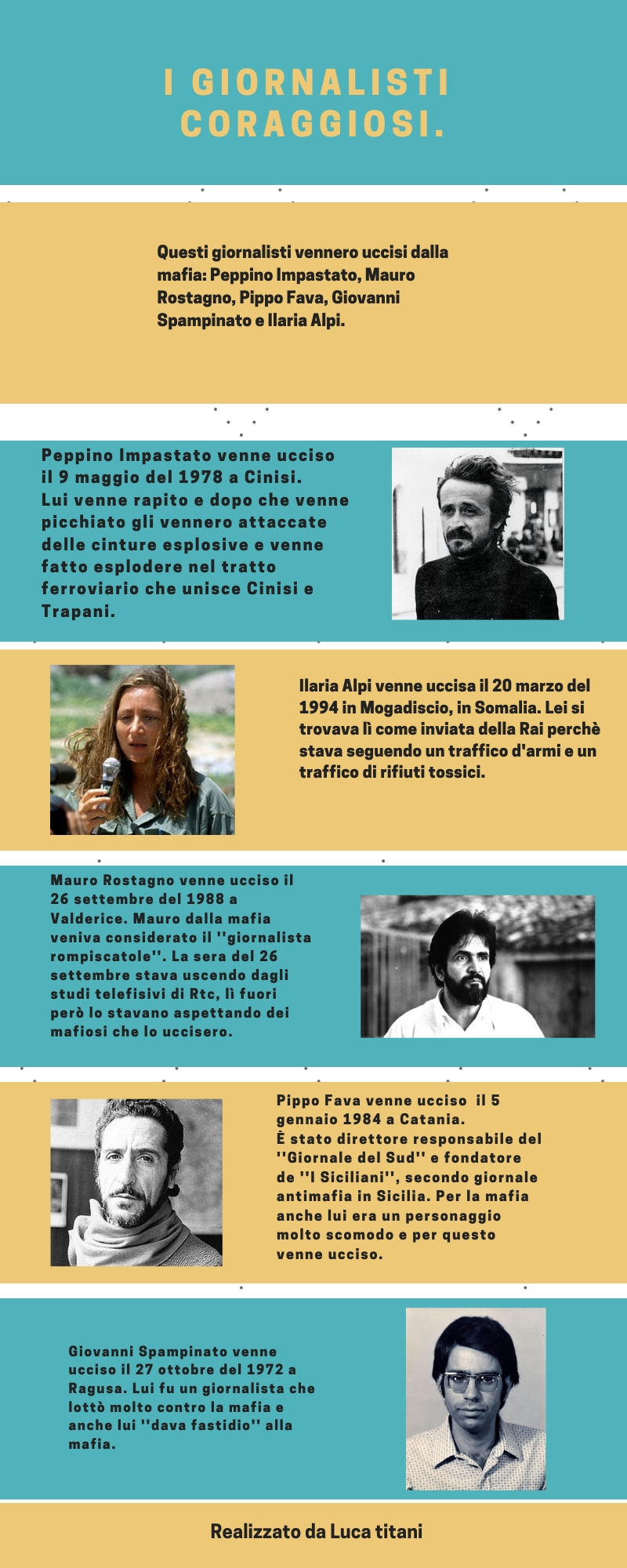 I GIORNALISTI CORAGGIOSI.

Questi giornalisti vennero uccisi dalla mafia: Peppino Impastato, Mauro Rostagno, Pippo Fava, Giovanni Spampinato e Ilaria Alpi.

Peppino Impastato venne ucciso il 9 maggio del 1978 a Cinisi. Lui venne rapito e dopo che venne picchiato gli vennero attaccate delle cinture esplosive e venne fatto esplodere nel tratto ferroviario che unisce Cinisi e Trapani.

Ilaria Alpi venne uccisa il 20 marzo del 1994 in Mogadiscio, in Somalia. Lei si trovava lì come inviata della Rai perchè stava seguendo un traffico d'armi e un traffico di rifiuti tossici.

Mauro Rostagno venne ucciso il 26 settembre del 1988 a Valderice. Mauro dalla mafia veniva considerato il ''giornalista rompiscatole''. La sera del 26 settembre stava uscendo dagli studi telefisivi di Rtc, lì fuori però lo stavano aspettando dei mafiosi che lo uccisero.

Pippo Fava venne ucciso il 5 gennaio 1984 a Catania.
È stato direttore responsabile del ''Giornale del Sud'' e fondatore de ''I Siciliani'', secondo giornale antimafia in Sicilia. Per la mafia anche lui era un personaggio molto scomodo e per questo venne ucciso.

Giovanni Spampinato venne ucciso il 27 ottobre del 1972 a Ragusa. Lui fu un giornalista che lottò molto contro la mafia e anche lui ''dava fastidio'' alla mafia.

Realizzato da Luca titani